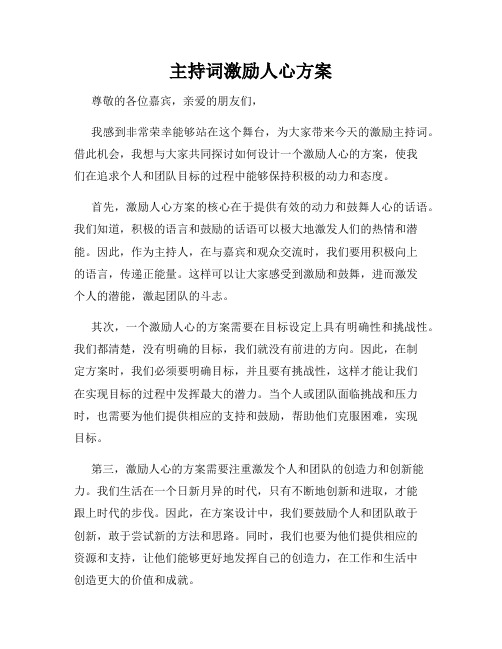 主持词激励人心方案

尊敬的各位嘉宾，亲爱的朋友们，

我感到非常荣幸能够站在这个舞台，为大家带来今天的激励主持词。借此机会，我想与大家共同探讨如何设计一个激励人心的方案，使我们在追求个人和团队目标的过程中能够保持积极的动力和态度。

首先，激励人心方案的核心在于提供有效的动力和鼓舞人心的话语。我们知道，积极的语言和鼓励的话语可以极大地激发人们的热情和潜能。因此，作为主持人，在与嘉宾和观众交流时，我们要用积极向上的语言，传递正能量。这样可以让大家感受到激励和鼓舞，进而激发个人的潜能，激起团队的斗志。

其次，一个激励人心的方案需要在目标设定上具有明确性和挑战性。我们都清楚，没有明确的目标，我们就没有前进的方向。因此，在制定方案时，我们必须要明确目标，并且要有挑战性，这样才能让我们在实现目标的过程中发挥最大的潜力。当个人或团队面临挑战和压力时，也需要为他们提供相应的支持和鼓励，帮助他们克服困难，实现目标。

第三，激励人心的方案需要注重激发个人和团队的创造力和创新能力。我们生活在一个日新月异的时代，只有不断地创新和进取，才能跟上时代的步伐。因此，在方案设计中，我们要鼓励个人和团队敢于创新，敢于尝试新的方法和思路。同时，我们也要为他们提供相应的资源和支持，让他们能够更好地发挥自己的创造力，在工作和生活中创造更大的价值和成就。